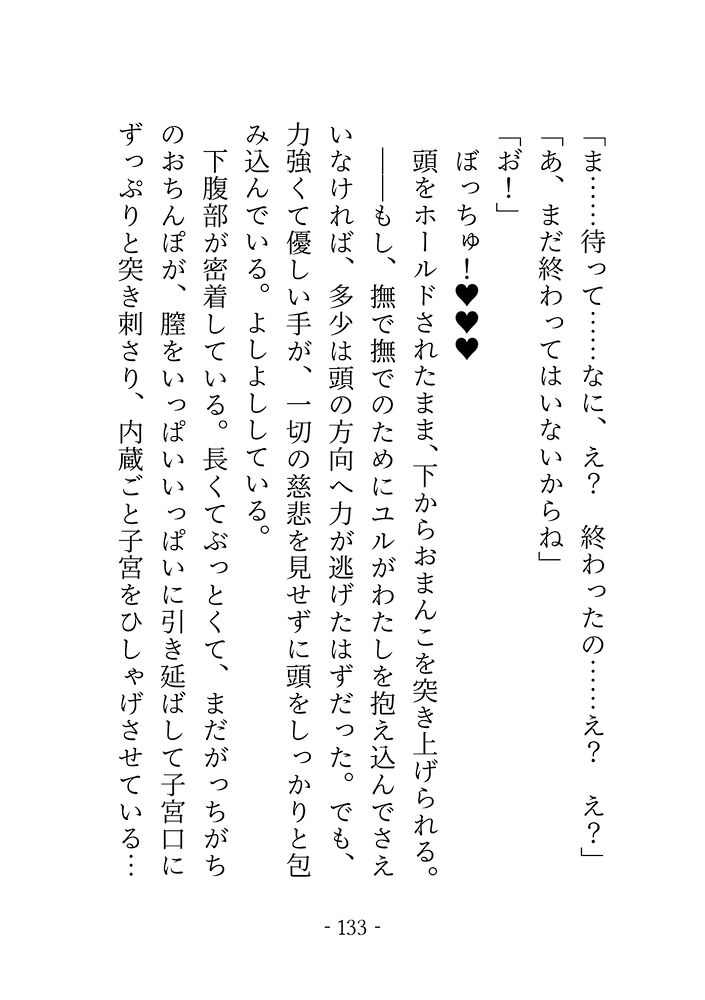 「ま……待って……なに、え？　終わったの……え？　え？」

「あ、まだ終わってはいないからね」

「お！」

ぼっちゅ！♥♥♥

頭をホールドされたまま、下からおまんこを突き上げられる。

――もし、撫で撫でのためにユルがわたしを抱え込んでさえいなければ、多少は頭の方向へ力が逃げたはずだった。でも、力強くて優しい手が、一切の慈悲を見せずに頭をしっかりと包み込んでいる。よしよししている。

下腹部が密着している。長くてぶっとくて、まだがっちがちのおちんぽが、膣をいっぱいいっぱいに引き延ばして子宮口にずっぷりと突き刺さり、内蔵ごと子宮をひしゃげさせている…

- 133 -